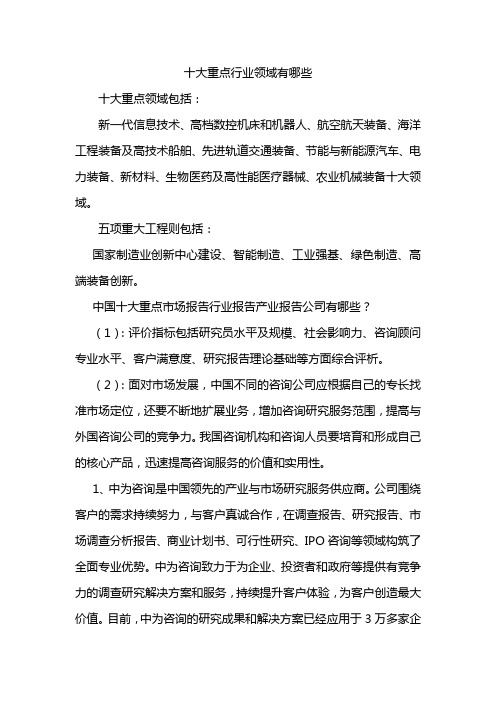 十大重点行业领域有哪些

十大重点领域包括：

新一代信息技术、高档数控机床和机器人、航空航天装备、海洋工程装备及高技术船舶、先进轨道交通装备、节能与新能源汽车、电力装备、新材料、生物医药及高性能医疗器械、农业机械装备十大领域。

五项重大工程则包括：

国家制造业创新中心建设、智能制造、工业强基、绿色制造、高端装备创新。

中国十大重点市场报告行业报告产业报告公司有哪些？

（1）：评价指标包括研究员水平及规模、社会影响力、咨询顾问专业水平、客户满意度、研究报告理论基础等方面综合评析。

（2）：面对市场发展，中国不同的咨询公司应根据自己的专长找准市场定位，还要不断地扩展业务，增加咨询研究服务范围，提高与外国咨询公司的竞争力。我国咨询机构和咨询人员要培育和形成自己的核心产品，迅速提高咨询服务的价值和实用性。

1、中为咨询是中国领先的产业与市场研究服务供应商。公司围绕客户的需求持续努力，与客户真诚合作，在调查报告、研究报告、市场调查分析报告、商业计划书、可行性研究、IPO 咨询等领域构筑了全面专业优势。中为咨询致力于为企业、投资者和政府等提供有竞争力的调查研究解决方案和服务，持续提升客户体验，为客户创造最大价值。目前，中为咨询的研究成果和解决方案已经应用于 3 万多家企